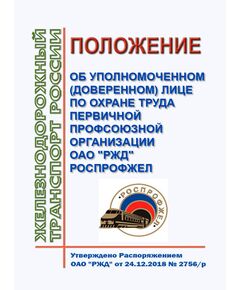 ЖЕЛЕЗНОДОРОЖНЫЙ ТРАНСПОРТ РОССИИ

ПОЛОЖЕНИЕ

ОБ УПОЛНОМОЧЕННОМ (ДОВЕРЕННОМ) ЛИЦЕ ПО ОХРАНЕ ТРУДА ПЕРВИЧНОЙ ПРОФСОЮЗНОЙ ОРГАНИЗАЦИИ ОАО "РЖД" РОСПРОФЖЕЛ

РОСПРОФЖЕЛ

Утверждено Распоряжением ОАО "РЖД" от 24.12.2018 № 2756/р